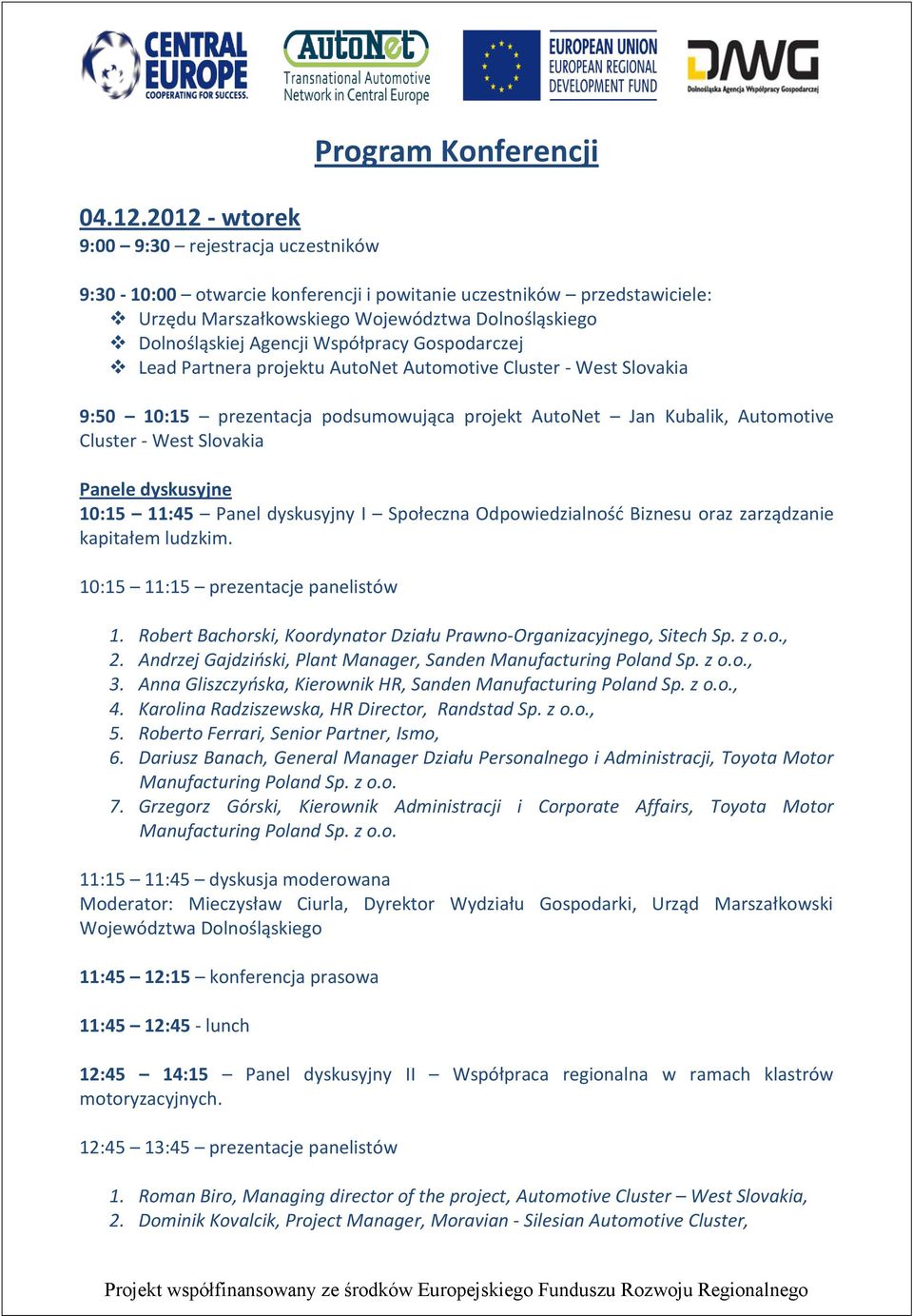 CENTRAL EUROPE
COOPERATING FOR SUCCESS.

AutoNet
Transnational Automotive Network in Central Europe

EUROPEAN UNION
EUROPEAN REGIONAL DEVELOPMENT FUND

DAWG
Dolnośląska Agencja Współpracy Gospodarczej

Program Konferencji

04.12.2012 - wtorek
9:00 – 9:30 – rejestracja uczestników

9:30 - 10:00 – otwarcie konferencji i powitanie uczestników – przedstawiciele:
❖ Urzędu Marszałkowskiego Województwa Dolnośląskiego
❖ Dolnośląskiej Agencji Współpracy Gospodarczej
❖ Lead Partnera projektu AutoNet Automotive Cluster - West Slovakia

9:50 – 10:15 – prezentacja podsumowująca projekt AutoNet – Jan Kubalik, Automotive Cluster - West Slovakia

Panele dyskusyjne
10:15 – 11:45 – Panel dyskusyjny I – Społeczna Odpowiedzialność Biznesu oraz zarządzanie kapitałem ludzkim.

10:15 – 11:15 – prezentacje panelistów

1. Robert Bachorski, Koordynator Działu Prawno-Organizacyjnego, Sitech Sp. z o.o.,
2. Andrzej Gajdziński, Plant Manager, Sanden Manufacturing Poland Sp. z o.o.,
3. Anna Gliszczyńska, Kierownik HR, Sanden Manufacturing Poland Sp. z o.o.,
4. Karolina Radziszewska, HR Director, Randstad Sp. z o.o.,
5. Roberto Ferrari, Senior Partner, Ismo,
6. Dariusz Banach, General Manager Działu Personalnego i Administracji, Toyota Motor Manufacturing Poland Sp. z o.o.
7. Grzegorz Górski, Kierownik Administracji i Corporate Affairs, Toyota Motor Manufacturing Poland Sp. z o.o.

11:15 – 11:45 – dyskusja moderowana
Moderator: Mieczysław Ciurla, Dyrektor Wydziału Gospodarki, Urząd Marszałkowski Województwa Dolnośląskiego

11:45 – 12:15 – konferencja prasowa

11:45 – 12:45 - lunch

12:45 – 14:15 – Panel dyskusyjny II – Współpraca regionalna w ramach klastrów motoryzacyjnych.

12:45 – 13:45 – prezentacje panelistów

1. Roman Biro, Managing director of the project, Automotive Cluster – West Slovakia,
2. Dominik Kovalcik, Project Manager, Moravian - Silesian Automotive Cluster,

Projekt współfinansowany ze środków Europejskiego Funduszu Rozwoju Regionalnego